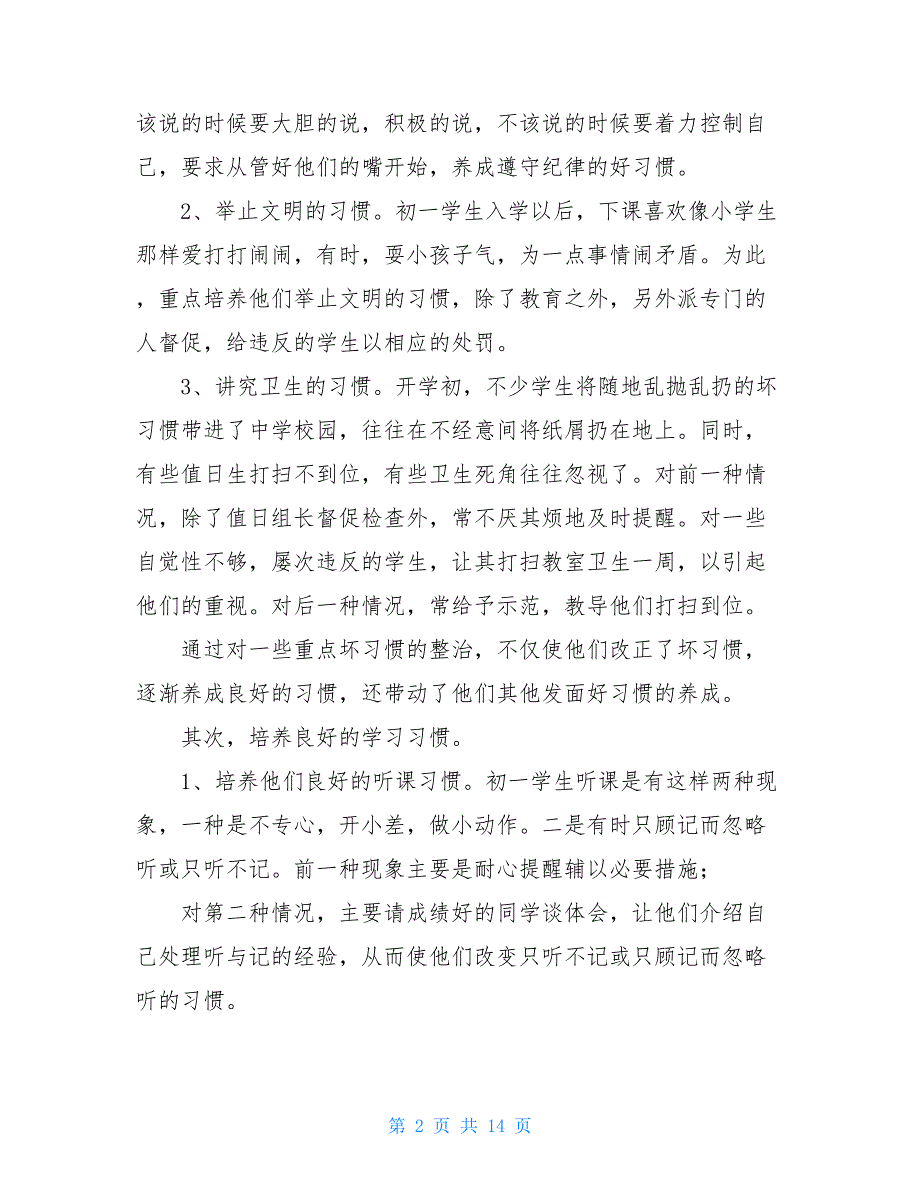 该说的时候要大胆的说，积极的说，不该说的时候要着力控制自己，要求从管好他们的嘴开始，养成遵守纪律的好习惯。

2、举止文明的习惯。初一学生入学以后，下课喜欢像小学生那样爱打打闹闹，有时，耍小孩子气，为一点事情闹矛盾。为此，重点培养他们举止文明的习惯，除了教育之外，另外派专门的人督促，给违反的学生以相应的处罚。

3、讲究卫生的习惯。开学初，不少学生将随地乱抛乱扔的坏习惯带进了中学校园，往往在不经意间将纸屑扔在地上。同时，有些值日生打扫不到位，有些卫生死角往往忽视了。对前一种情况，除了值日组长督促检查外，常不厌其烦地及时提醒。对一些自觉性不够，屡次违反的学生，让其打扫教室卫生一周，以引起他们的重视。对后一种情况，常给予示范，教导他们打扫到位。

通过对一些重点坏习惯的整治，不仅使他们改正了坏习惯，逐渐养成良好的习惯，还带动了他们其他发面好习惯的养成。

其次，培养良好的学习习惯。

1、培养他们良好的听课习惯。初一学生听课是有这样两种现象，一种是不专心，开小差，做小动作。二是有时只顾记而忽略听或只听不记。前一种现象主要是耐心提醒辅以必要措施；

对第二种情况，主要请成绩好的同学谈体会，让他们介绍自己处理听与记的经验，从而使他们改变只听不记或只顾记而忽略听的习惯。

第 2 页 共 14 页